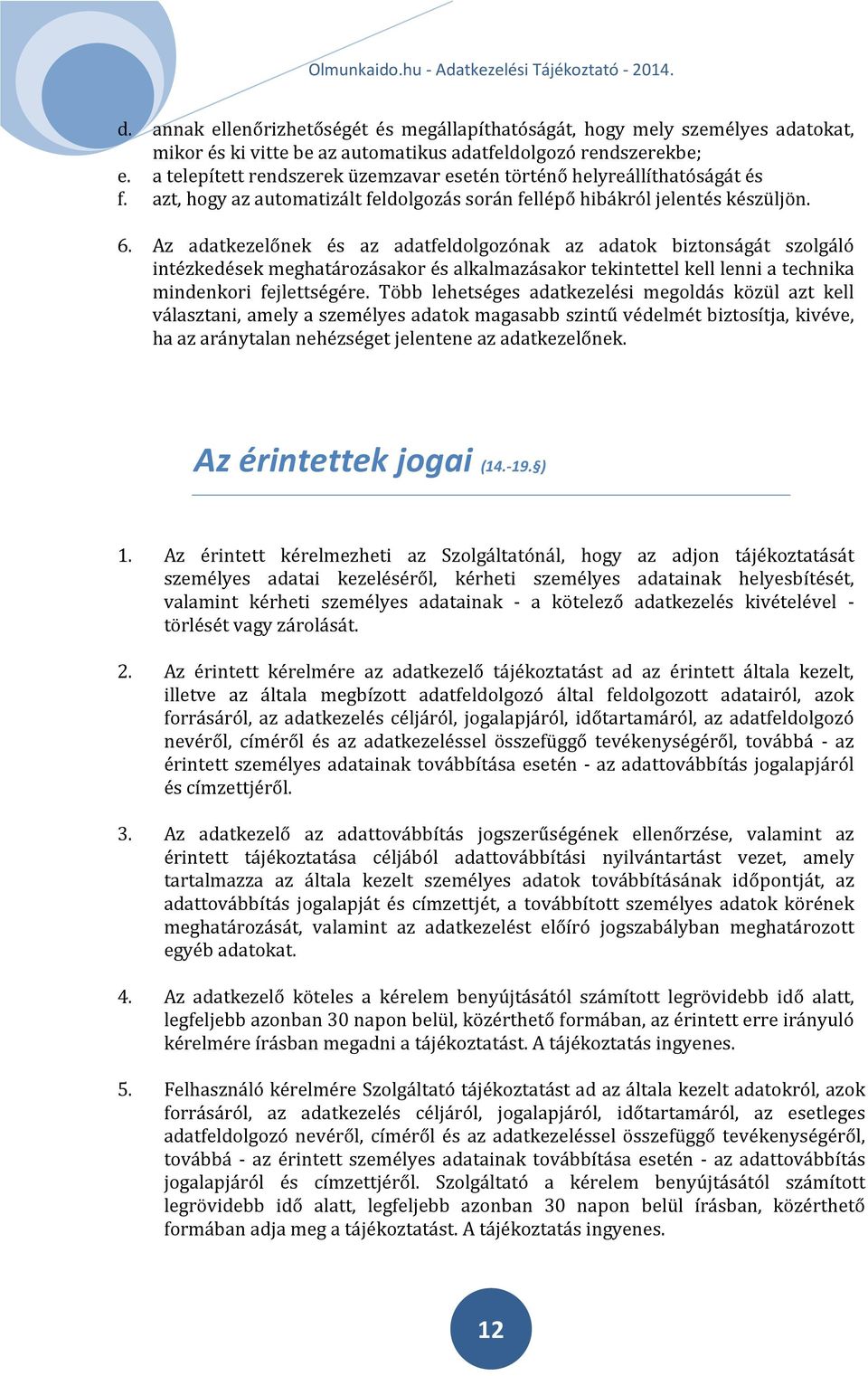 Olmunkaido.hu - Adatkezelési Tájékoztató - 2014.

d. annak ellenőrizhetőségét és megállapíthatóságát, hogy mely személyes adatokat, mikor és ki vitte be az automatikus adatfeldolgozó rendszerekbe;
e. a telepített rendszerek üzemzavar esetén történő helyreállíthatóságát és
f. azt, hogy az automatizált feldolgozás során fellépő hibákról jelentés készüljön.

6. Az adatkezelőnek és az adatfeldolgozónak az adatok biztonságát szolgáló intézkedések meghatározásakor és alkalmazásakor tekintettel kell lenni a technika mindenkori fejlettségére. Több lehetséges adatkezelési megoldás közül azt kell választani, amely a személyes adatok magasabb szintű védelmét biztosítja, kivéve, ha az aránytalan nehézséget jelentene az adatkezelőnek.

Az érintettek jogai (14.-19.§)

1. Az érintett kérelmezheti az Szolgáltatónál, hogy az adjon tájékoztatását személyes adatai kezeléséről, kérheti személyes adatainak helyesbítését, valamint kérheti személyes adatainak - a kötelező adatkezelés kivételével - törlését vagy zárolását.

2. Az érintett kérelmére az adatkezelő tájékoztatást ad az érintett általa kezelt, illetve az általa megbízott adatfeldolgozó által feldolgozott adatairól, azok forrásáról, az adatkezelés céljáról, jogalapjáról, időtartamáról, az adatfeldolgozó nevéről, címéről és az adatkezeléssel összefüggő tevékenységéről, továbbá - az érintett személyes adatainak továbbítása esetén - az adattovábbítás jogalapjáról és címzettjéről.

3. Az adatkezelő az adattovábbítás jogszerűségének ellenőrzése, valamint az érintett tájékoztatása céljából adattovábbítási nyilvántartást vezet, amely tartalmazza az általa kezelt személyes adatok továbbításának időpontját, az adattovábbítás jogalapját és címzettjét, a továbbított személyes adatok körének meghatározását, valamint az adatkezelést előíró jogszabályban meghatározott egyéb adatokat.

4. Az adatkezelő köteles a kérelem benyújtásától számított legrövidebb idő alatt, legfeljebb azonban 30 napon belül, közérthető formában, az érintett erre irányuló kérelmére írásban megadni a tájékoztatást. A tájékoztatás ingyenes.

5. Felhasználó kérelmére Szolgáltató tájékoztatást ad az általa kezelt adatokról, azok forrásáról, az adatkezelés céljáról, jogalapjáról, időtartamáról, az esetleges adatfeldolgozó nevéről, címéről és az adatkezeléssel összefüggő tevékenységéről, továbbá - az érintett személyes adatainak továbbítása esetén - az adattovábbítás jogalapjáról és címzettjéről. Szolgáltató a kérelem benyújtásától számított legrövidebb idő alatt, legfeljebb azonban 30 napon belül írásban, közérthető formában adja meg a tájékoztatást. A tájékoztatás ingyenes.

12